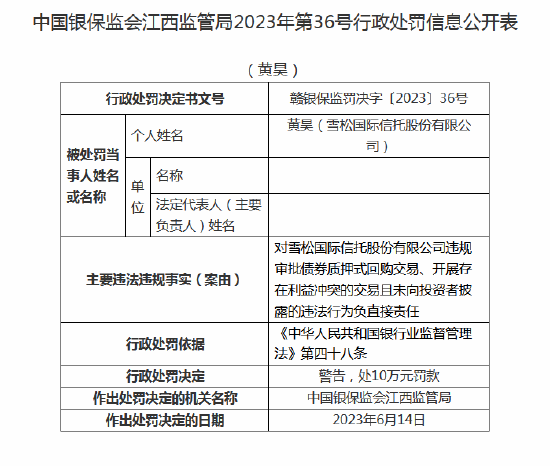 中国银保监会江西监管局2023年第36号行政处罚信息公开表

（黄昊）

| 行政处罚决定书文号 | | | 赣银保监罚决字〔2023〕36号 |
|---|---|---|---|
| 被处罚当事人姓名或名称 | 个人姓名 | | 黄昊（雪松国际信托股份有限公司） |
| | 单位 | 名称 | |
| | | 法定代表人（主要负责人）姓名 | |
| 主要违法违规事实（案由） | | | 对雪松国际信托股份有限公司违规审批债券质押式回购交易、开展存在利益冲突的交易且未向投资者披露的违法行为负直接责任 |
| 行政处罚依据 | | | 《中华人民共和国银行业监督管理法》第四十八条 |
| 行政处罚决定 | | | 警告，处10万元罚款 |
| 作出处罚决定的机关名称 | | | 中国银保监会江西监管局 |
| 作出处罚决定的日期 | | | 2023年6月14日 |